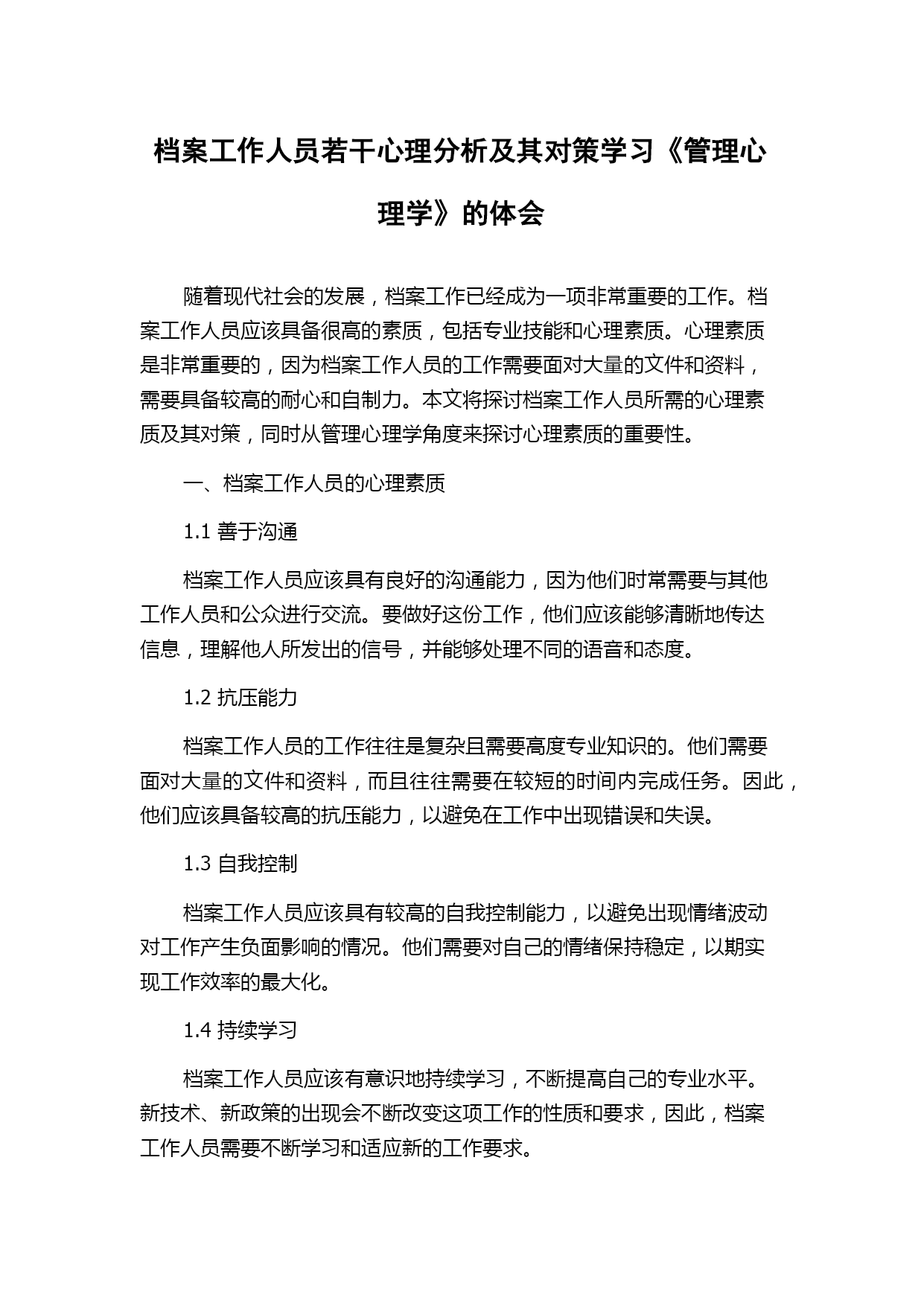 档案工作人员若干心理分析及其对策学习《管理心理学》的体会

随着现代社会的发展，档案工作已经成为一项非常重要的工作。档案工作人员应该具备很高的素质，包括专业技能和心理素质。心理素质是非常重要的，因为档案工作人员的工作需要面对大量的文件和资料，需要具备较高的耐心和自制力。本文将探讨档案工作人员所需的心理素质及其对策，同时从管理心理学角度来探讨心理素质的重要性。

一、档案工作人员的心理素质

1.1 善于沟通

档案工作人员应该具有良好的沟通能力，因为他们时常需要与其他工作人员和公众进行交流。要做好这份工作，他们应该能够清晰地传达信息，理解他人所发出的信号，并能够处理不同的语音和态度。

1.2 抗压能力

档案工作人员的工作往往是复杂且需要高度专业知识的。他们需要面对大量的文件和资料，而且往往需要在较短的时间内完成任务。因此，他们应该具备较高的抗压能力，以避免在工作中出现错误和失误。

1.3 自我控制

档案工作人员应该具有较高的自我控制能力，以避免出现情绪波动对工作产生负面影响的情况。他们需要对自己的情绪保持稳定，以期实现工作效率的最大化。

1.4 持续学习

档案工作人员应该有意识地持续学习，不断提高自己的专业水平。新技术、新政策的出现会不断改变这项工作的性质和要求，因此，档案工作人员需要不断学习和适应新的工作要求。